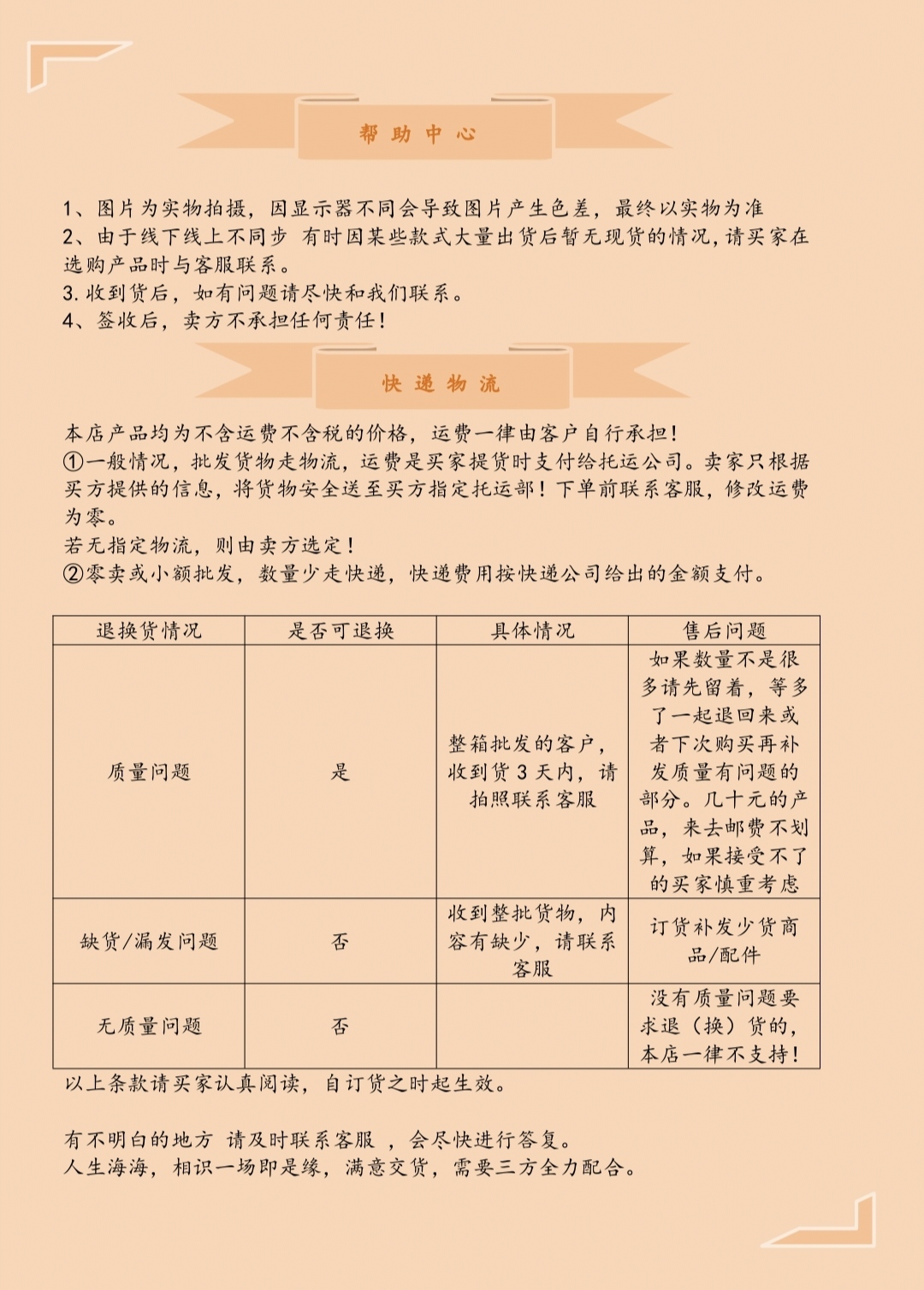 帮 助 中 心

1、图片为实物拍摄，因显示器不同会导致图片产生色差，最终以实物为准
2、由于线下线上不同步 有时因某些款式大量出货后暂无现货的情况，请买家在选购产品时与客服联系。
3. 收到货后，如有问题请尽快和我们联系。
4、签收后，卖方不承担任何责任！

快 递 物 流

本店产品均为不含运费不含税的价格，运费一律由客户自行承担！
①一般情况，批发货物走物流，运费是买家提货时支付给托运公司。卖家只根据买方提供的信息，将货物安全送至买方指定托运部！下单前联系客服，修改运费为零。
若无指定物流，则由卖方选定！
②零卖或小额批发，数量少走快递，快递费用按快递公司给出的金额支付。

| 退换货情况 | 是否可退换 | 具体情况 | 售后问题 |
|---|---|---|---|
| 质量问题 | 是 | 整箱批发的客户，收到货 3 天内，请拍照联系客服 | 如果数量不是很多请先留着，等多了一起退回来或者下次购买再补发质量有问题的部分。几十元的产品，来去邮费不划算，如果接受不了的买家慎重考虑 |
| 缺货/漏发问题 | 否 | 收到整批货物，内容有缺少，请联系客服 | 订货补发少货商品/配件 |
| 无质量问题 | 否 | | 没有质量问题要求退（换）货的，本店一律不支持！ |

以上条款请买家认真阅读，自订货之时起生效。

有不明白的地方 请及时联系客服 ，会尽快进行答复。
人生海海，相识一场即是缘，满意交货，需要三方全力配合。